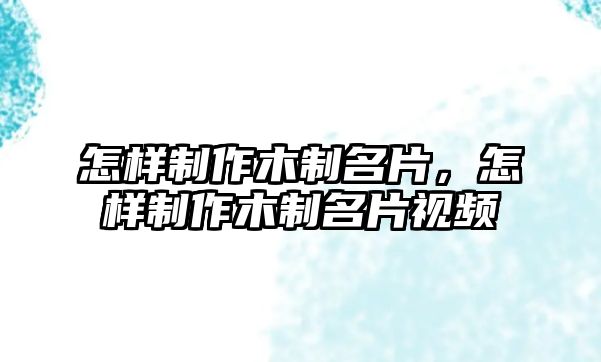 怎样制作木制名片，怎样制作木制名片视频